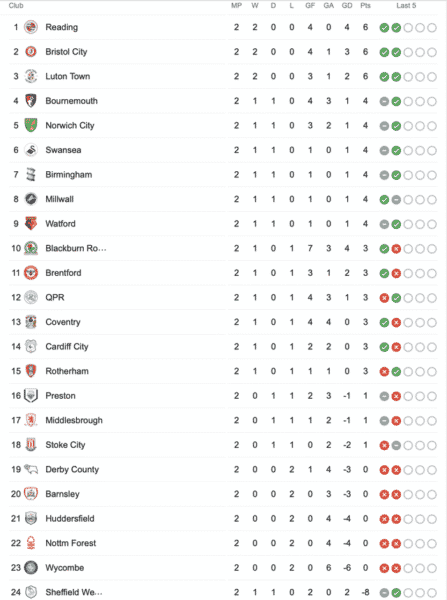 | Club | | MP | W | D | L | GF | GA | GD | Pts | Last 5 |
|---|---|---|---|---|---|---|---|---|---|---|
| 1 | Reading | 2 | 2 | 0 | 0 | 4 | 0 | 4 | 6 | |
| 2 | Bristol City | 2 | 2 | 0 | 0 | 4 | 1 | 3 | 6 | |
| 3 | Luton Town | 2 | 2 | 0 | 0 | 3 | 1 | 2 | 6 | |
| 4 | Bournemouth | 2 | 1 | 1 | 0 | 4 | 3 | 1 | 4 | |
| 5 | Norwich City | 2 | 1 | 1 | 0 | 3 | 2 | 1 | 4 | |
| 6 | Swansea | 2 | 1 | 1 | 0 | 1 | 0 | 1 | 4 | |
| 7 | Birmingham | 2 | 1 | 1 | 0 | 1 | 0 | 1 | 4 | |
| 8 | Millwall | 2 | 1 | 1 | 0 | 1 | 0 | 1 | 4 | |
| 9 | Watford | 2 | 1 | 1 | 0 | 1 | 0 | 1 | 4 | |
| 10 | Blackburn Ro... | 2 | 1 | 0 | 1 | 7 | 3 | 4 | 3 | |
| 11 | Brentford | 2 | 1 | 0 | 1 | 3 | 1 | 2 | 3 | |
| 12 | QPR | 2 | 1 | 0 | 1 | 4 | 3 | 1 | 3 | |
| 13 | Coventry | 2 | 1 | 0 | 1 | 4 | 4 | 0 | 3 | |
| 14 | Cardiff City | 2 | 1 | 0 | 1 | 2 | 2 | 0 | 3 | |
| 15 | Rotherham | 2 | 1 | 0 | 1 | 1 | 1 | 0 | 3 | |
| 16 | Preston | 2 | 0 | 1 | 1 | 2 | 3 | -1 | 1 | |
| 17 | Middlesbrough | 2 | 0 | 1 | 1 | 1 | 2 | -1 | 1 | |
| 18 | Stoke City | 2 | 0 | 1 | 1 | 0 | 2 | -2 | 1 | |
| 19 | Derby County | 2 | 0 | 0 | 2 | 1 | 4 | -3 | 0 | |
| 20 | Barnsley | 2 | 0 | 0 | 2 | 0 | 3 | -3 | 0 | |
| 21 | Huddersfield | 2 | 0 | 0 | 2 | 0 | 4 | -4 | 0 | |
| 22 | Nottm Forest | 2 | 0 | 0 | 2 | 0 | 4 | -4 | 0 | |
| 23 | Wycombe | 2 | 0 | 0 | 2 | 0 | 6 | -6 | 0 | |
| 24 | Sheffield We... | 2 | 1 | 1 | 0 | 2 | 0 | 2 | -8 | |